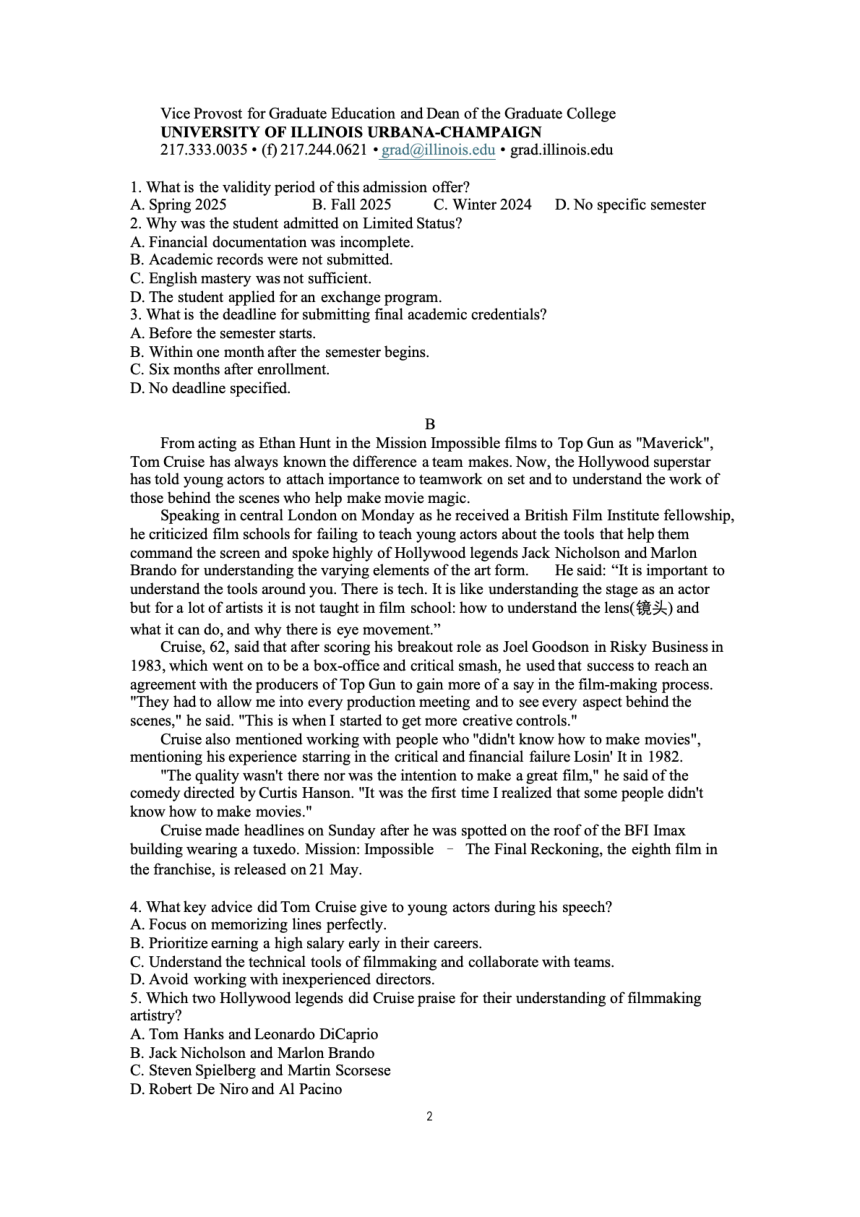 Vice Provost for Graduate Education and Dean of the Graduate College
UNIVERSITY OF ILLINOIS URBANA-CHAMPAIGN
217.333.0035 • (f) 217.244.0621 • grad@illinois.edu • grad.illinois.edu

1. What is the validity period of this admission offer?
A. Spring 2025 B. Fall 2025 C. Winter 2024 D. No specific semester
2. Why was the student admitted on Limited Status?
A. Financial documentation was incomplete.
B. Academic records were not submitted.
C. English mastery was not sufficient.
D. The student applied for an exchange program.
3. What is the deadline for submitting final academic credentials?
A. Before the semester starts.
B. Within one month after the semester begins.
C. Six months after enrollment.
D. No deadline specified.

B

From acting as Ethan Hunt in the Mission Impossible films to Top Gun as "Maverick", Tom Cruise has always known the difference a team makes. Now, the Hollywood superstar has told young actors to attach importance to teamwork on set and to understand the work of those behind the scenes who help make movie magic.

Speaking in central London on Monday as he received a British Film Institute fellowship, he criticized film schools for failing to teach young actors about the tools that help them command the screen and spoke highly of Hollywood legends Jack Nicholson and Marlon Brando for understanding the varying elements of the art form. He said: “It is important to understand the tools around you. There is tech. It is like understanding the stage as an actor but for a lot of artists it is not taught in film school: how to understand the lens(镜头) and what it can do, and why there is eye movement.”

Cruise, 62, said that after scoring his breakout role as Joel Goodson in Risky Business in 1983, which went on to be a box-office and critical smash, he used that success to reach an agreement with the producers of Top Gun to gain more of a say in the film-making process. "They had to allow me into every production meeting and to see every aspect behind the scenes," he said. "This is when I started to get more creative controls."

Cruise also mentioned working with people who "didn't know how to make movies", mentioning his experience starring in the critical and financial failure Losin' It in 1982.

"The quality wasn't there nor was the intention to make a great film," he said of the comedy directed by Curtis Hanson. "It was the first time I realized that some people didn't know how to make movies."

Cruise made headlines on Sunday after he was spotted on the roof of the BFI Imax building wearing a tuxedo. Mission: Impossible – The Final Reckoning, the eighth film in the franchise, is released on 21 May.

4. What key advice did Tom Cruise give to young actors during his speech?
A. Focus on memorizing lines perfectly.
B. Prioritize earning a high salary early in their careers.
C. Understand the technical tools of filmmaking and collaborate with teams.
D. Avoid working with inexperienced directors.
5. Which two Hollywood legends did Cruise praise for their understanding of filmmaking artistry?
A. Tom Hanks and Leonardo DiCaprio
B. Jack Nicholson and Marlon Brando
C. Steven Spielberg and Martin Scorsese
D. Robert De Niro and Al Pacino

2